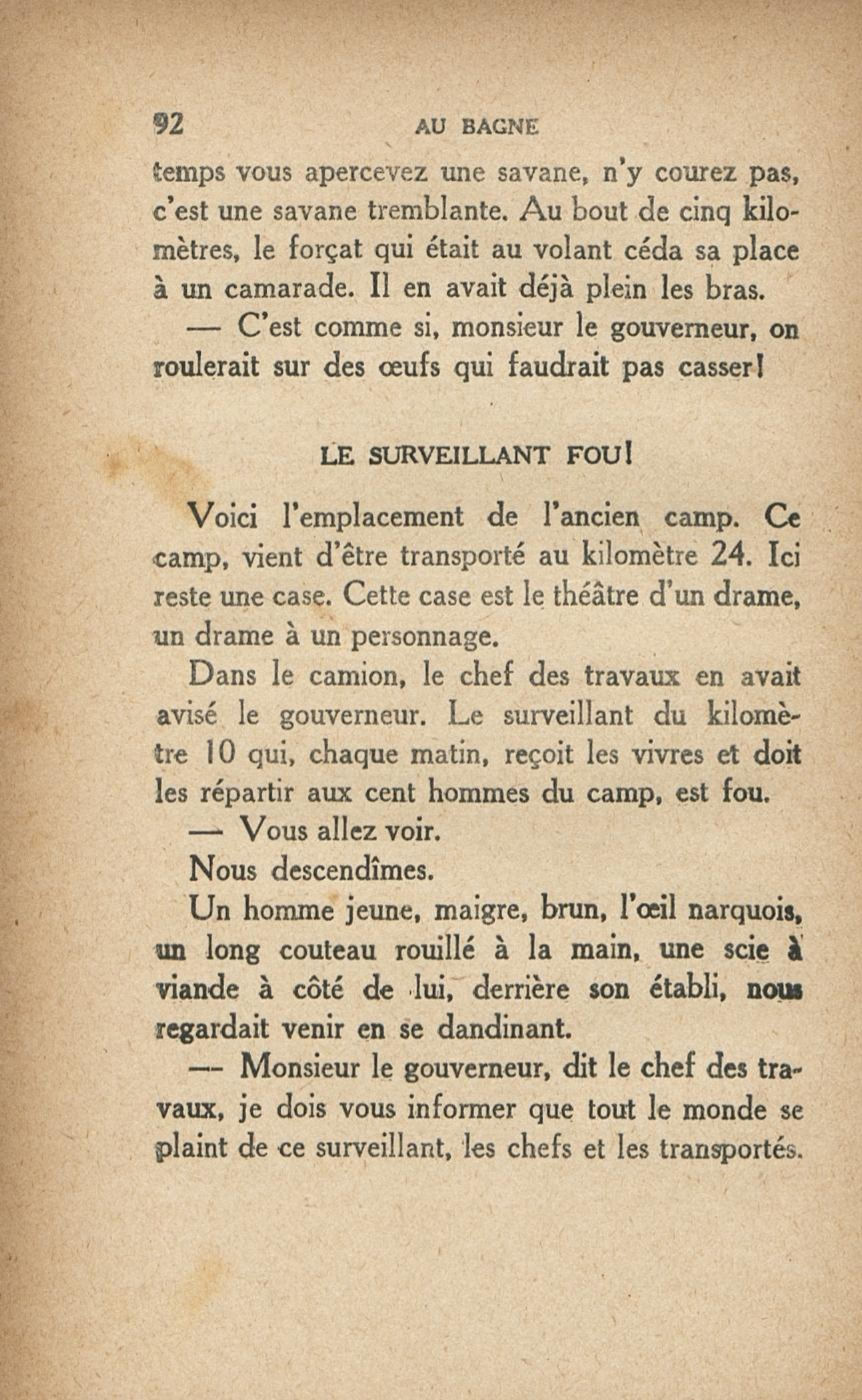 92 AU BAGNE

temps vous apercevez une savane, n'y courez pas, c'est une savane tremblante. Au bout de cinq kilomètres, le forçat qui était au volant céda sa place à un camarade. Il en avait déjà plein les bras.

— C'est comme si, monsieur le gouverneur, on roulerait sur des œufs qui faudrait pas casser!

LE SURVEILLANT FOU!

Voici l'emplacement de l'ancien camp. Ce camp, vient d'être transporté au kilomètre 24. Ici reste une case. Cette case est le théâtre d'un drame, un drame à un personnage.

Dans le camion, le chef des travaux en avait avisé le gouverneur. Le surveillant du kilomètre 10 qui, chaque matin, reçoit les vivres et doit les répartir aux cent hommes du camp, est fou.

— Vous allez voir.

Nous descendîmes.

Un homme jeune, maigre, brun, l'œil narquois, un long couteau rouillé à la main, une scie à viande à côté de lui, derrière son établi, nous regardait venir en se dandinant.

— Monsieur le gouverneur, dit le chef des travaux, je dois vous informer que tout le monde se plaint de ce surveillant, les chefs et les transportés.